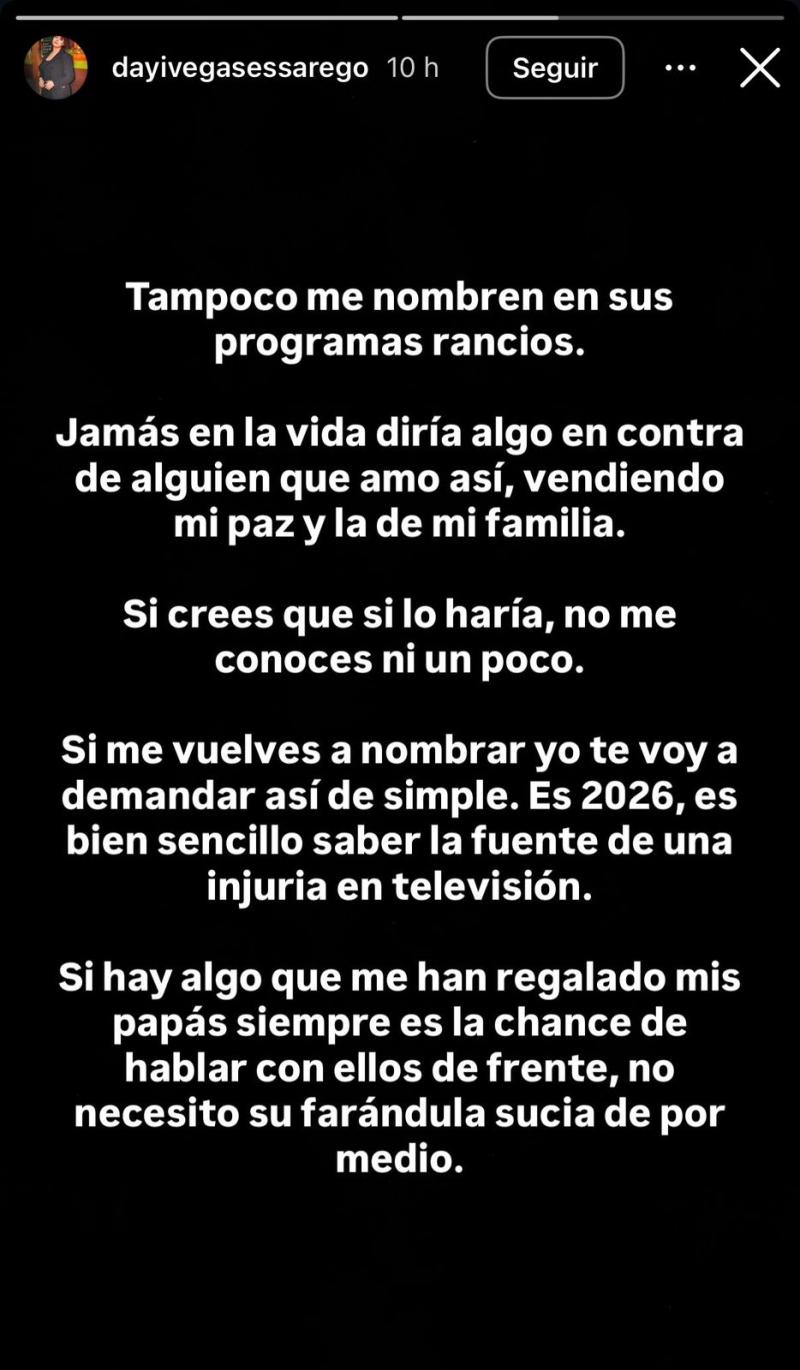 dayivegasessarego 10 h Seguir

Tampoco me nombren en sus programas rancios.

Jamás en la vida diría algo en contra de alguien que amo así, vendiendo mi paz y la de mi familia.

Si crees que si lo haría, no me conoces ni un poco.

Si me vuelves a nombrar yo te voy a demandar así de simple. Es 2026, es bien sencillo saber la fuente de una injuria en televisión.

Si hay algo que me han regalado mis papás siempre es la chance de hablar con ellos de frente, no necesito su farándula sucia de por medio.